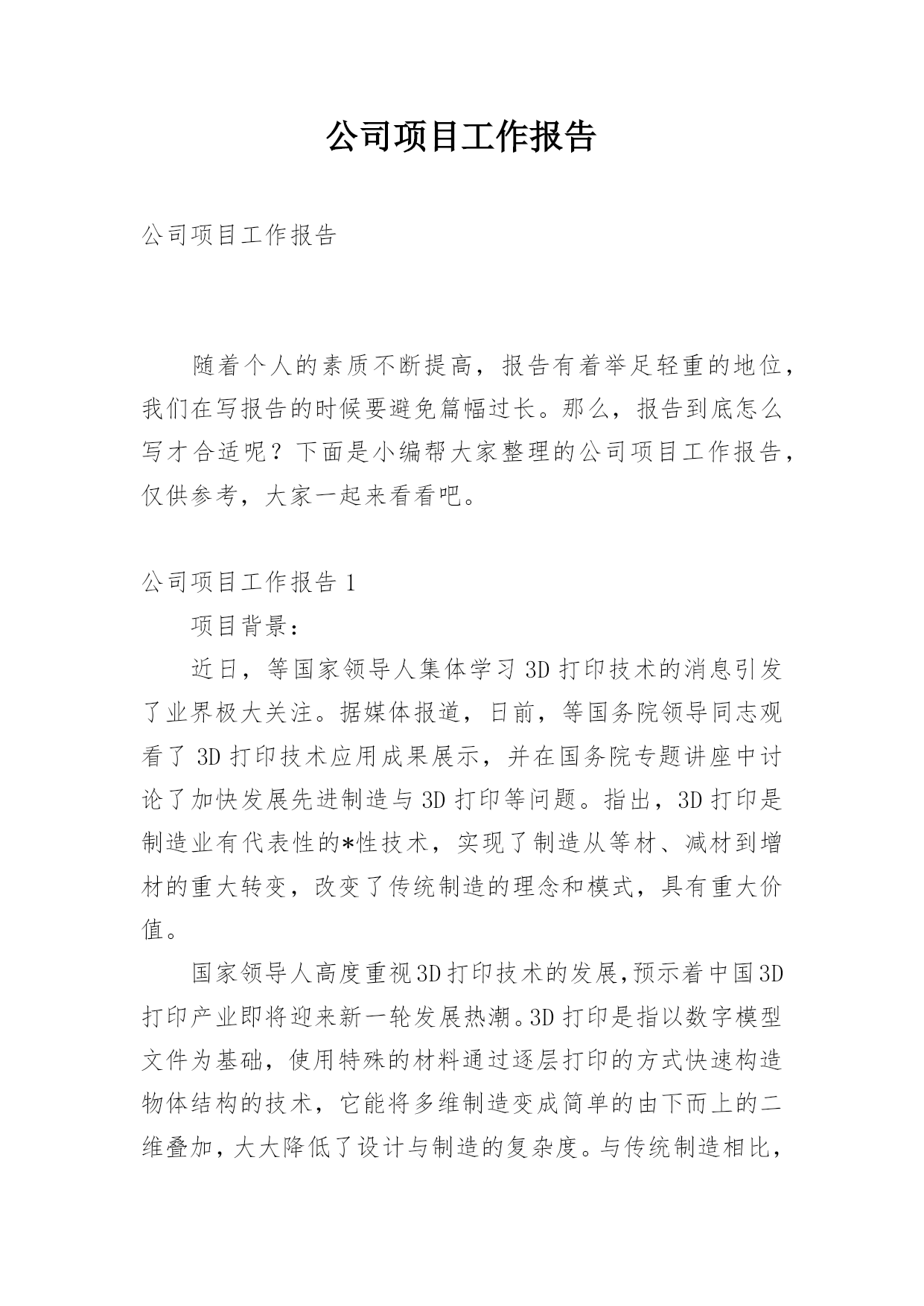 公司项目工作报告

公司项目工作报告

随着个人的素质不断提高，报告有着举足轻重的地位，我们在写报告的时候要避免篇幅过长。那么，报告到底怎么写才合适呢？下面是小编帮大家整理的公司项目工作报告，仅供参考，大家一起来看看吧。

公司项目工作报告 1

项目背景：

近日，等国家领导人集体学习 3D 打印技术的消息引发了业界极大关注。据媒体报道，日前，等国务院领导同志观看了 3D 打印技术应用成果展示，并在国务院专题讲座中讨论了加快发展先进制造与 3D 打印等问题。指出，3D 打印是制造业有代表性的*性技术，实现了制造从等材、减材到增材的重大转变，改变了传统制造的理念和模式，具有重大价值。

国家领导人高度重视3D打印技术的发展,预示着中国3D打印产业即将迎来新一轮发展热潮。3D 打印是指以数字模型文件为基础，使用特殊的材料通过逐层打印的方式快速构造物体结构的技术，它能将多维制造变成简单的由下而上的二维叠加，大大降低了设计与制造的复杂度。与传统制造相比，